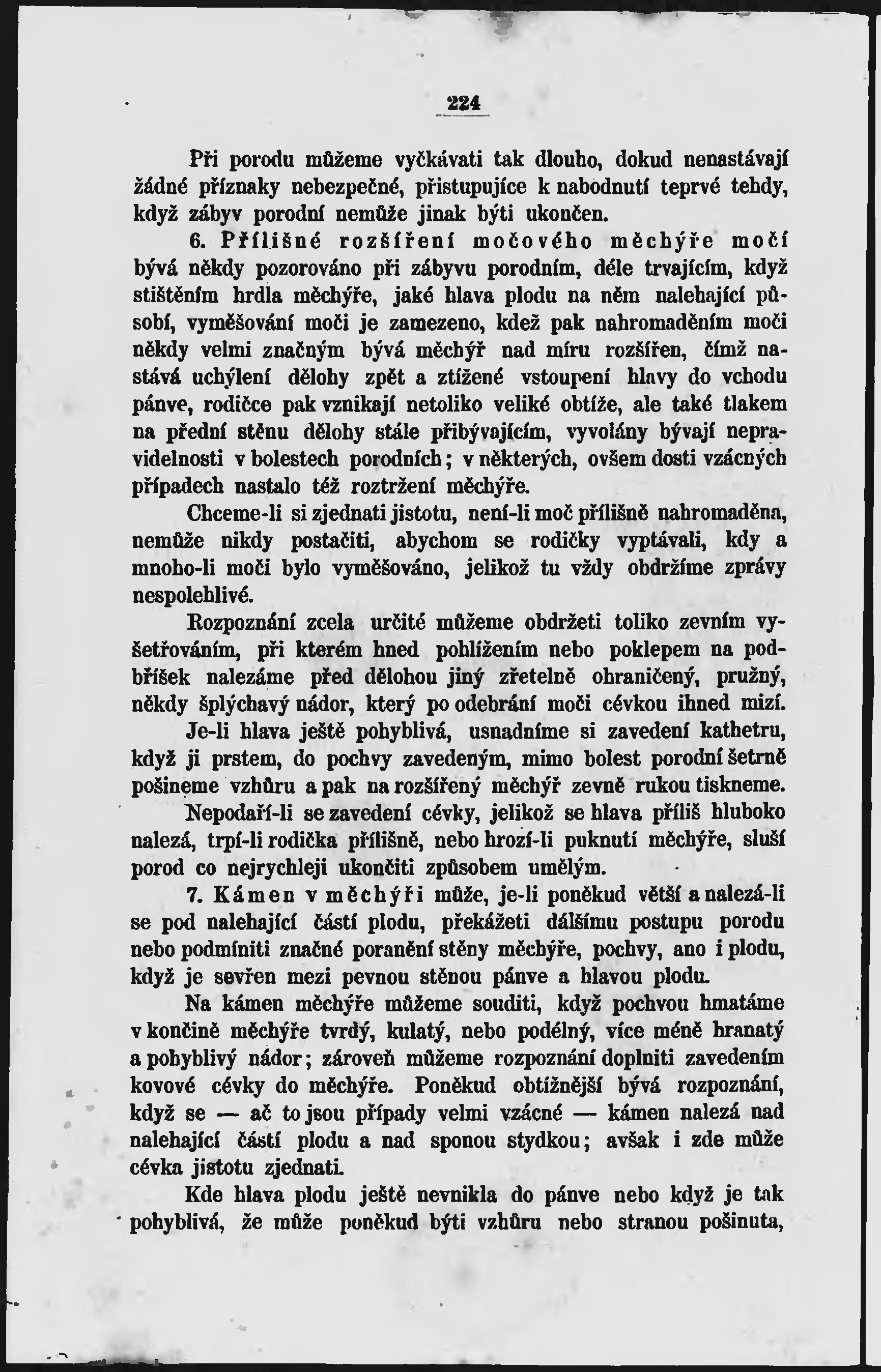 224

Při porodu můžeme vyčkávati tak dlouho, dokud nenastávají žádné příznaky nebezpečné, přistupujíce k nabodnutí teprvé tehdy, když zábyv porodní nemůže jinak býti ukončen.

6. Přílišné rozšíření močového měchýře močí bývá někdy pozorováno při zábyvu porodním, déle trvajícím, když stištěním hrdla měchýře, jaké hlava plodu na něm nalehající působí, vyměšování moči je zamezeno, kdež pak nahromaděním moči někdy velmi značným bývá měchýř nad míru rozšířen, čímž nastává uchýlení dělohy zpět a ztížené vstoupení hlavy do vchodu pánve, rodičce pak vznikají netoliko veliké obtíže, ale také tlakem na přední stěnu dělohy stále přibývajícím, vyvolány bývají nepravidelnosti v bolestech porodních; v některých, ovšem dosti vzácných případech nastalo též roztržení měchýře.

Chceme-li si zjednati jistotu, není-li moč přílišně nahromaděna, nemůže nikdy postačiti, abychom se rodičky vyptávali, kdy a mnoho-li moči bylo vyměšováno, jelikož tu vždy obdržíme zprávy nespolehlivé.

Rozpoznání zcela určité můžeme obdržeti toliko zevním vyšetřováním, při kterém hned pohlížením nebo poklepem na podbříšek nalezáme před dělohou jiný zřetelně ohraničený, pružný, někdy šplýchavý nádor, který po odebrání moči cévkou ihned mizí.

Je-li hlava ještě pohyblivá, usnadníme si zavedení kathetru, když ji prstem, do pochvy zavedeným, mimo bolest porodní šetrně pošineme vzhůru a pak na rozšířený měchýř zevně rukou tiskneme.

Nepodaří-li se zavedení cévky, jelikož se hlava příliš hluboko nalezá, trpí-li rodička přílišně, nebo hrozí-li puknutí měchýře, sluší porod co nejrychleji ukončiti způsobem umělým.

7. Kámen v měchýři může, je-li poněkud větší a nalezá-li se pod nalehající částí plodu, překážeti dálšímu postupu porodu nebo podmíniti značné poranění stěny měchýře, pochvy, ano i plodu, když je sevřen mezi pevnou stěnou pánve a hlavou plodu.

Na kámen měchýře můžeme souditi, když pochvou hmatáme v končině měchýře tvrdý, kulatý, nebo podélný, více méně hranatý a pohyblivý nádor; zároveň můžeme rozpoznání doplniti zavedením kovové cévky do měchýře. Poněkud obtížnější bývá rozpoznání, když se — ač to jsou případy velmi vzácné — kámen nalezá nad nalehající částí plodu a nad sponou stydkou; avšak i zde může cévka jistotu zjednati.

Kde hlava plodu ještě nevnikla do pánve nebo když je tak pohyblivá, že může poněkud býti vzhůru nebo stranou pošinuta,